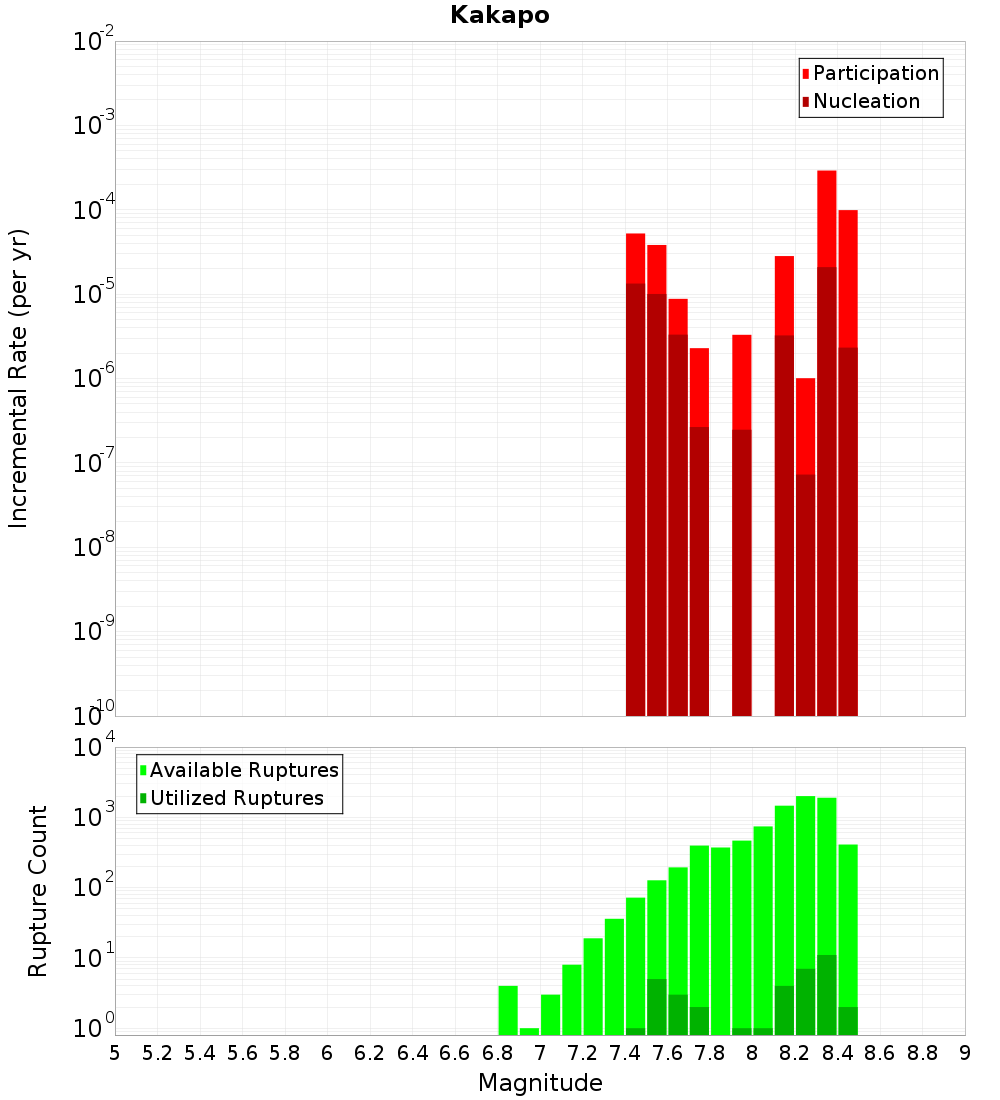 Kakapo

Participation
Nucleation

Incremental Rate (per yr)

$10^{-2}$
$10^{-3}$
$10^{-4}$
$10^{-5}$
$10^{-6}$
$10^{-7}$
$10^{-8}$
$10^{-9}$
$10^{-10}$

Available Ruptures
Utilized Ruptures

Rupture Count

$10^{4}$
$10^{3}$
$10^{2}$
$10^{1}$
$10^{0}$

5 5.2 5.4 5.6 5.8 6 6.2 6.4 6.6 6.8 7 7.2 7.4 7.6 7.8 8 8.2 8.4 8.6 8.8 9

Magnitude